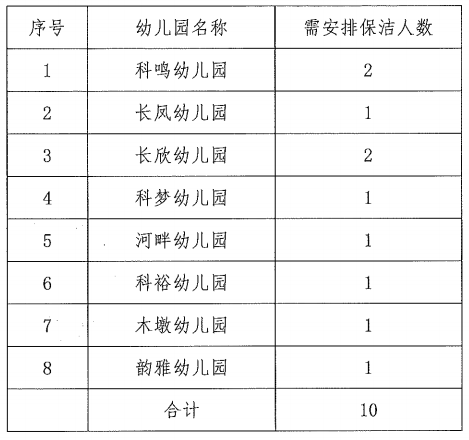 | 序号 | 幼儿园名称 | 需安排保洁人数 |
|---|---|---|
| 1 | 科鸣幼儿园 | 2 |
| 2 | 长凤幼儿园 | 1 |
| 3 | 长欣幼儿园 | 2 |
| 4 | 科梦幼儿园 | 1 |
| 5 | 河畔幼儿园 | 1 |
| 6 | 科裕幼儿园 | 1 |
| 7 | 木墩幼儿园 | 1 |
| 8 | 韵雅幼儿园 | 1 |
|  | 合计 | 10 |